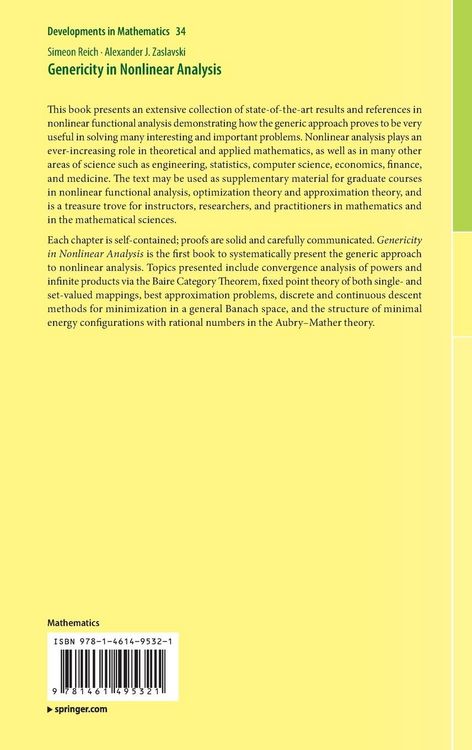 Developments in Mathematics 34

Simeon Reich · Alexander J. Zaslavski

Genericity in Nonlinear Analysis

This book presents an extensive collection of state-of-the-art results and references in nonlinear functional analysis demonstrating how the generic approach proves to be very useful in solving many interesting and important problems. Nonlinear analysis plays an ever-increasing role in theoretical and applied mathematics, as well as in many other areas of science such as engineering, statistics, computer science, economics, finance, and medicine. The text may be used as supplementary material for graduate courses in nonlinear functional analysis, optimization theory and approximation theory, and is a treasure trove for instructors, researchers, and practitioners in mathematics and in the mathematical sciences.

Each chapter is self-contained; proofs are solid and carefully communicated. Genericity in Nonlinear Analysis is the first book to systematically present the generic approach to nonlinear analysis. Topics presented include convergence analysis of powers and infinite products via the Baire Category Theorem, fixed point theory of both single- and set-valued mappings, best approximation problems, discrete and continuous descent methods for minimization in a general Banach space, and the structure of minimal energy configurations with rational numbers in the Aubry–Mather theory.

Mathematics

ISBN 978-1-4614-9532-1

9 781461 495321

▸ springer.com